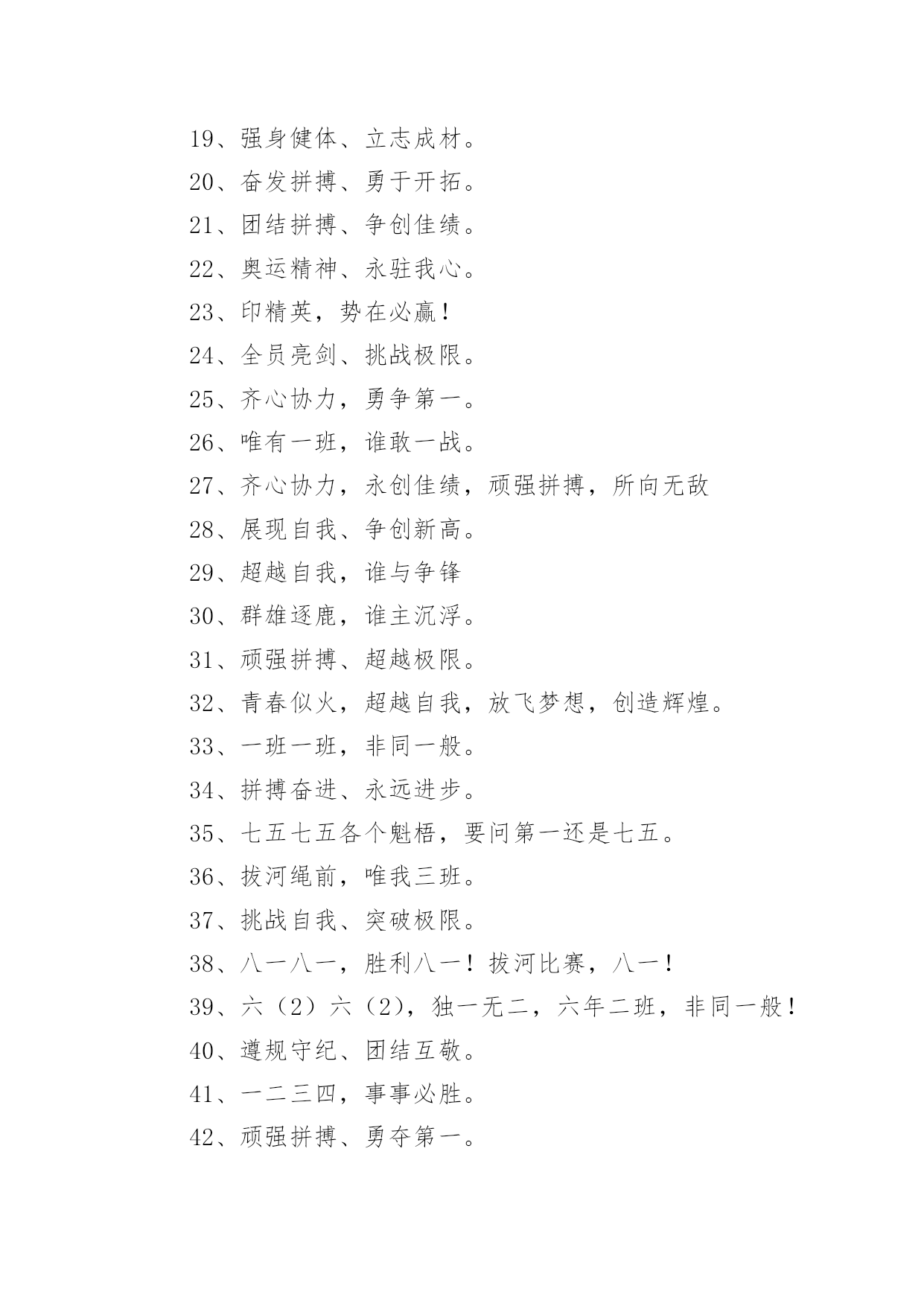 19、强身健体、立志成材。

20、奋发拼搏、勇于开拓。

21、团结拼搏、争创佳绩。

22、奥运精神、永驻我心。

23、印精英，势在必赢！

24、全员亮剑、挑战极限。

25、齐心协力，勇争第一。

26、唯有一班，谁敢一战。

27、齐心协力，永创佳绩，顽强拼搏，所向无敌

28、展现自我、争创新高。

29、超越自我，谁与争锋

30、群雄逐鹿，谁主沉浮。

31、顽强拼搏、超越极限。

32、青春似火，超越自我，放飞梦想，创造辉煌。

33、一班一班，非同一般。

34、拼搏奋进、永远进步。

35、七五七五各个魁梧，要问第一还是七五。

36、拔河绳前，唯我三班。

37、挑战自我、突破极限。

38、八一八一，胜利八一！拔河比赛，八一！

39、六（2）六（2），独一无二，六年二班，非同一般！

40、遵规守纪、团结互敬。

41、一二三四，事事必胜。

42、顽强拼搏、勇夺第一。